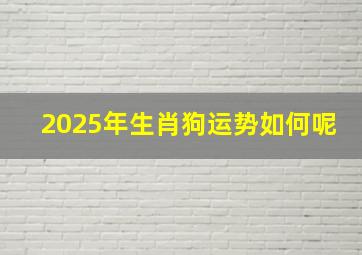 2025年生肖狗运势如何呢